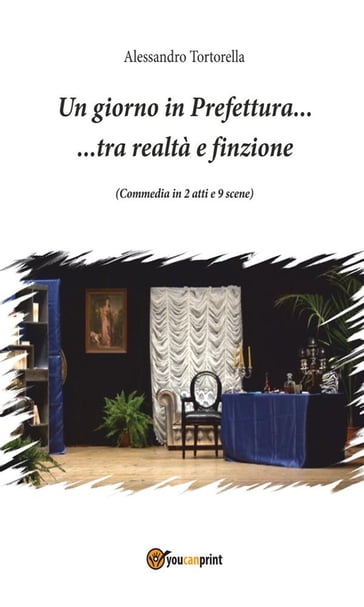 Alessandro Tortorella

Un giorno in Prefettura...
...tra realtà e finzione

(Commedia in 2 atti e 9 scene)

youcanprint